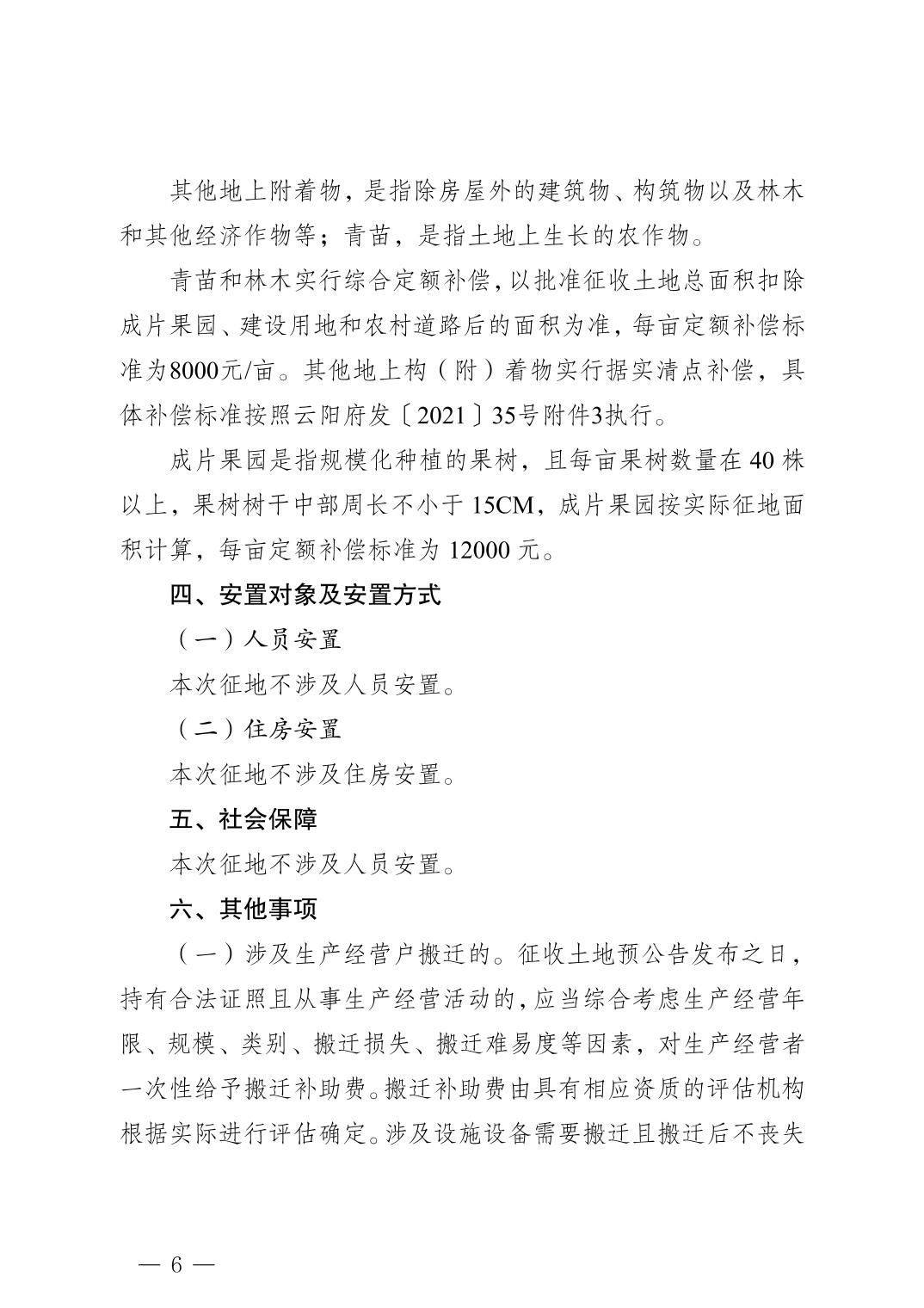 其他地上附着物，是指除房屋外的建筑物、构筑物以及林木和其他经济作物等；青苗，是指土地上生长的农作物。

青苗和林木实行综合定额补偿，以批准征收土地总面积扣除成片果园、建设用地和农村道路后的面积为准，每亩定额补偿标准为8000元/亩。其他地上构（附）着物实行据实清点补偿，具体补偿标准按照云阳府发〔2021〕35号附件3执行。

成片果园是指规模化种植的果树，且每亩果树数量在40株以上，果树树干中部周长不小于15CM，成片果园按实际征地面积计算，每亩定额补偿标准为12000元。

四、安置对象及安置方式

（一）人员安置

本次征地不涉及人员安置。

（二）住房安置

本次征地不涉及住房安置。

五、社会保障

本次征地不涉及人员安置。

六、其他事项

（一）涉及生产经营户搬迁的。征收土地预公告发布之日，持有合法证照且从事生产经营活动的，应当综合考虑生产经营年限、规模、类别、搬迁损失、搬迁难易度等因素，对生产经营者一次性给予搬迁补助费。搬迁补助费由具有相应资质的评估机构根据实际进行评估确定。涉及设施设备需要搬迁且搬迁后不丧失

— 6 —